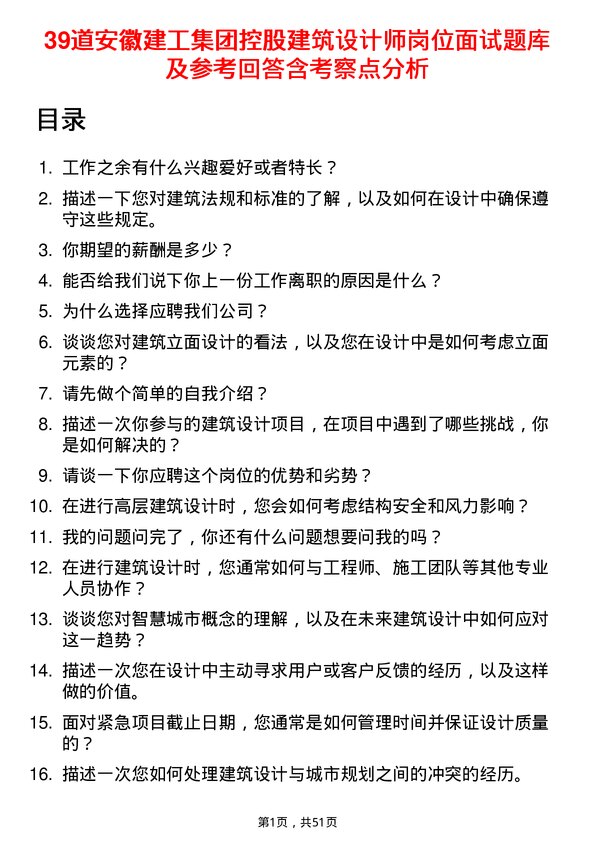 39道安徽建工集团控股建筑设计师岗位面试题库及参考回答含考察点分析

目录

1. 工作之余有什么兴趣爱好或者特长？
2. 描述一下您对建筑法规和标准的了解，以及如何在设计中确保遵守这些规定。
3. 你期望的薪酬是多少？
4. 能否给我们说下你上一份工作离职的原因是什么？
5. 为什么选择应聘我们公司？
6. 谈谈您对建筑立面设计的看法，以及您在设计中是如何考虑立面元素的？
7. 请先做个简单的自我介绍？
8. 描述一次你参与的建筑设计项目，在项目中遇到了哪些挑战，你是如何解决的？
9. 请谈一下你应聘这个岗位的优势和劣势？
10. 在进行高层建筑设计时，您会如何考虑结构安全和风力影响？
11. 我的问题问完了，你还有什么问题想要问我的吗？
12. 在进行建筑设计时，您通常如何与工程师、施工团队等其他专业人员协作？
13. 谈谈您对智慧城市概念的理解，以及在未来建筑设计中如何应对这一趋势？
14. 描述一次您在设计中主动寻求用户或客户反馈的经历，以及这样做的价值。
15. 面对紧急项目截止日期，您通常是如何管理时间并保证设计质量的？
16. 描述一次您如何处理建筑设计与城市规划之间的冲突的经历。

第1页，共51页